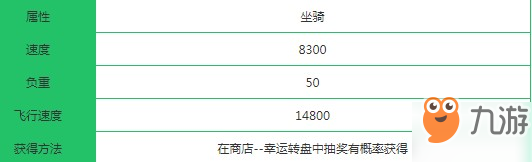 | 属性 | 坐骑 |
|---|---|
| 速度 | 8300 |
| 负重 | 50 |
| 飞行速度 | 14800 |
| 获得方法 | 在商店--幸运转盘中抽奖有概率获得 |

九游